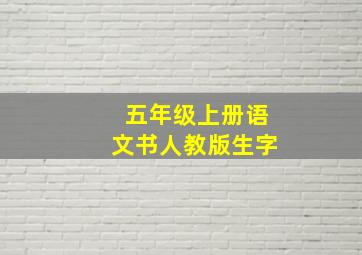 五年级上册语文书人教版生字